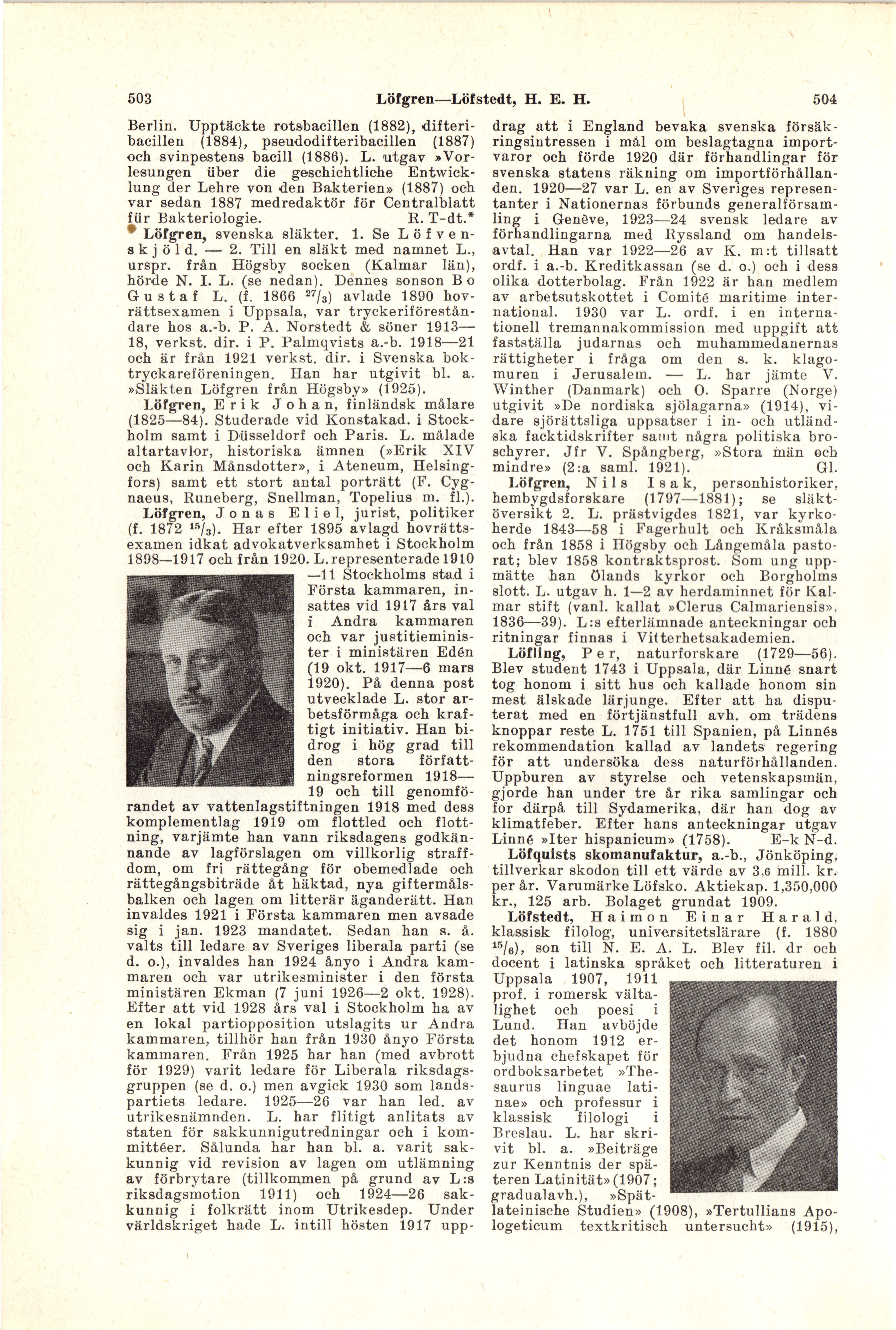 503 Löfgren—Löfstedt, H. E. H. 504

Berlin. Upptäckte rotsbacillen (1882), difteribacillen (1884), pseudodifteribacillen (1887) och svinpestens bacill (1886). L. utgav »Vorlesungen über die geschichtliche Entwicklung der Lehre von den Bakterien» (1887) och var sedan 1887 medredaktör för Centralblatt für Bakteriologie. R. T-dt.*

* Löfgren, svenska släkter. 1. Se Löfvenskjöld. — 2. Till en släkt med namnet L., urspr. från Högsby socken (Kalmar län), hörde N. I. L. (se nedan). Dennes sonson Bo Gustaf L. (f. 1866 $^{27}/_{3}$) avlade 1890 hovrättsexamen i Uppsala, var tryckeriföreståndare hos a.-b. P. A. Norstedt & söner 1913—18, verkst. dir. i P. Palmqvists a.-b. 1918—21 och är från 1921 verkst. dir. i Svenska boktryckareföreningen. Han har utgivit bl. a. »Släkten Löfgren från Högsby» (1925).

Löfgren, Erik Johan, finländsk målare (1825—84). Studerade vid Konstakad. i Stockholm samt i Düsseldorf och Paris. L. målade altartavlor, historiska ämnen (»Erik XIV och Karin Månsdotter», i Ateneum, Helsingfors) samt ett stort antal porträtt (F. Cygnaeus, Runeberg, Snellman, Topelius m. fl.).

Löfgren, Jonas Eliel, jurist, politiker (f. 1872 $^{15}/_{3}$). Har efter 1895 avlagd hovrättsexamen idkat advokatverksamhet i Stockholm 1898—1917 och från 1920. L. representerade 1910—11 Stockholms stad i Första kammaren, insattes vid 1917 års val i Andra kammaren och var justitieminister i ministären Edén (19 okt. 1917—6 mars 1920). På denna post utvecklade L. stor arbetsförmåga och kraftigt initiativ. Han bidrog i hög grad till den stora författningsreformen 1918—19 och till genomförandet av vattenlagstiftningen 1918 med dess komplementlag 1919 om flottled och flottning, varjämte han vann riksdagens godkännande av lagförslagen om villkorlig straffdom, om fri rättegång för obemedlade och rättegångsbiträde åt häktad, nya giftermålsbalken och lagen om litterär äganderätt. Han invaldes 1921 i Första kammaren men avsade sig i jan. 1923 mandatet. Sedan han s. å. valts till ledare av Sveriges liberala parti (se d. o.), invaldes han 1924 ånyo i Andra kammaren och var utrikesminister i den första ministären Ekman (7 juni 1926—2 okt. 1928). Efter att vid 1928 års val i Stockholm ha av en lokal partiopposition utslagits ur Andra kammaren, tillhör han från 1930 ånyo Första kammaren. Från 1925 har han (med avbrott för 1929) varit ledare för Liberala riksdagsgruppen (se d. o.) men avgick 1930 som landspartiets ledare. 1925—26 var han led. av utrikesnämnden. L. har flitigt anlitats av staten för sakkunnigutredningar och i kommittéer. Sålunda har han bl. a. varit sakkunnig vid revision av lagen om utlämning av förbrytare (tillkommen på grund av L:s riksdagsmotion 1911) och 1924—26 sakkunnig i folkrätt inom Utrikesdep. Under världskriget hade L. intill hösten 1917 uppdrag att i England bevaka svenska försäkringsintressen i mål om beslagtagna importvaror och förde 1920 där förhandlingar för svenska statens räkning om importförhållanden. 1920—27 var L. en av Sveriges representanter i Nationernas förbunds generalförsamling i Genève, 1923—24 svensk ledare av förhandlingarna med Ryssland om handelsavtal. Han var 1922—26 av K. m:t tillsatt ordf. i a.-b. Kreditkassan (se d. o.) och i dess olika dotterbolag. Från 1922 är han medlem av arbetsutskottet i Comité maritime international. 1930 var L. ordf. i en internationell tremannakommission med uppgift att fastställa judarnas och muhammedanernas rättigheter i fråga om den s. k. klagomuren i Jerusalem. — L. har jämte V. Winther (Danmark) och O. Sparre (Norge) utgivit »De nordiska sjölagarna» (1914), vidare sjörättsliga uppsatser i in- och utländska facktidskrifter samt några politiska broschyrer. Jfr V. Spångberg, »Stora män och mindre» (2:a saml. 1921). Gl.

Löfgren, Nils Isak, personhistoriker, hembygdsforskare (1797—1881); se släktöversikt 2. L. prästvigdes 1821, var kyrkoherde 1843—58 i Fagerhult och Kråksmåla och från 1858 i Högsby och Långemåla pastorat; blev 1858 kontraktsprost. Som ung uppmätte han Ölands kyrkor och Borgholms slott. L. utgav h. 1—2 av herdaminnet för Kalmar stift (vanl. kallat »Clerus Calmariensis», 1836—39). L:s efterlämnade anteckningar och ritningar finnas i Vitterhetsakademien.

Löfling, Per, naturforskare (1729—56). Blev student 1743 i Uppsala, där Linné snart tog honom i sitt hus och kallade honom sin mest älskade lärjunge. Efter att ha disputerat med en förtjänstfull avh. om trädens knoppar reste L. 1751 till Spanien, på Linnés rekommendation kallad av landets regering för att undersöka dess naturförhållanden. Uppburen av styrelse och vetenskapsmän, gjorde han under tre år rika samlingar och for därpå till Sydamerika, där han dog av klimatfeber. Efter hans anteckningar utgav Linné »Iter hispanicum» (1758). E-k N-d.

Löfquists skomanufaktur, a.-b., Jönköping, tillverkar skodon till ett värde av 3,6 mill. kr. per år. Varumärke Löfsko. Aktiekap. 1,350,000 kr., 125 arb. Bolaget grundat 1909.

Löfstedt, Haimon Einar Harald, klassisk filolog, universitetslärare (f. 1880 $^{15}/_{6}$), son till N. E. A. L. Blev fil. dr och docent i latinska språket och litteraturen i Uppsala 1907, 1911 prof. i romersk vältalighet och poesi i Lund. Han avböjde det honom 1912 erbjudna chefskapet för ordboksarbetet »Thesaurus linguae latinae» och professur i klassisk filologi i Breslau. L. har skrivit bl. a. »Beiträge zur Kenntnis der späteren Latinität» (1907; gradualavh.), »Spätlateinische Studien» (1908), »Tertullians Apologeticum textkritisch untersucht» (1915),